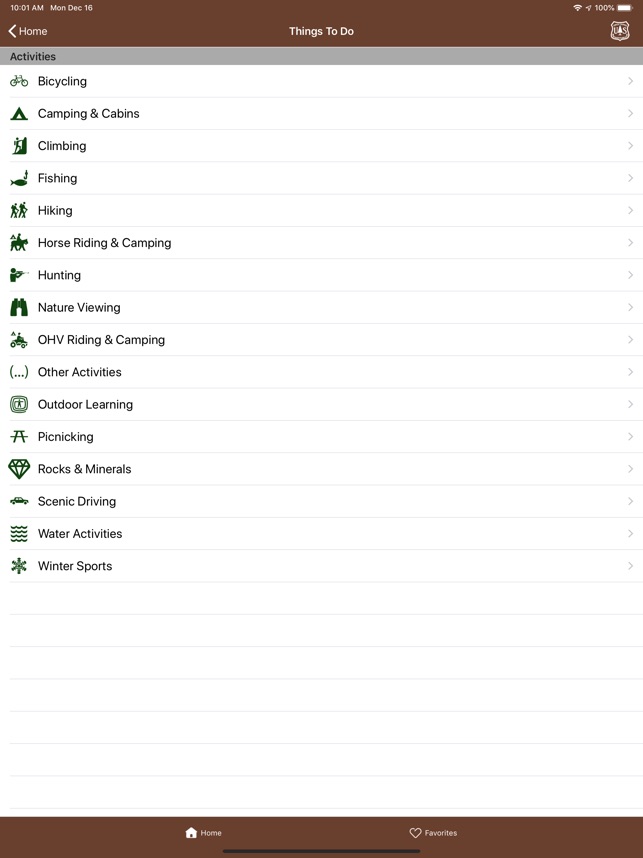 10:01 AM Mon Dec 16

100%

Home

Things To Do

Activities

Bicycling

Camping & Cabins

Climbing

Fishing

Hiking

Horse Riding & Camping

Hunting

Nature Viewing

OHV Riding & Camping

(...) Other Activities

Outdoor Learning

Picnicking

Rocks & Minerals

Scenic Driving

Water Activities

Winter Sports

Home

Favorites